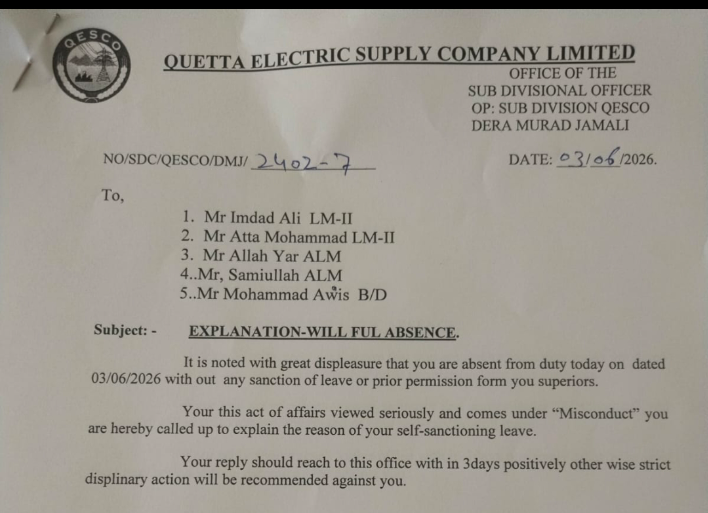 QESCO

QUETTA ELECTRIC SUPPLY COMPANY LIMITED
OFFICE OF THE
SUB DIVISIONAL OFFICER
OP: SUB DIVISION QESCO
DERA MURAD JAMALI

NO/SDC/QESCO/DMJ/ 2402-7

DATE: 03/06/2026.

To,

1. Mr Imdad Ali LM-II
2. Mr Atta Mohammad LM-II
3. Mr Allah Yar ALM
4..Mr, Samiullah ALM
5..Mr Mohammad Awis B/D

Subject: - EXPLANATION-WILL FUL ABSENCE.

It is noted with great displeasure that you are absent from duty today on dated 03/06/2026 with out any sanction of leave or prior permission form you superiors.

Your this act of affairs viewed seriously and comes under "Misconduct" you are hereby called up to explain the reason of your self-sanctioning leave.

Your reply should reach to this office with in 3days positively other wise strict displinary action will be recommended against you.